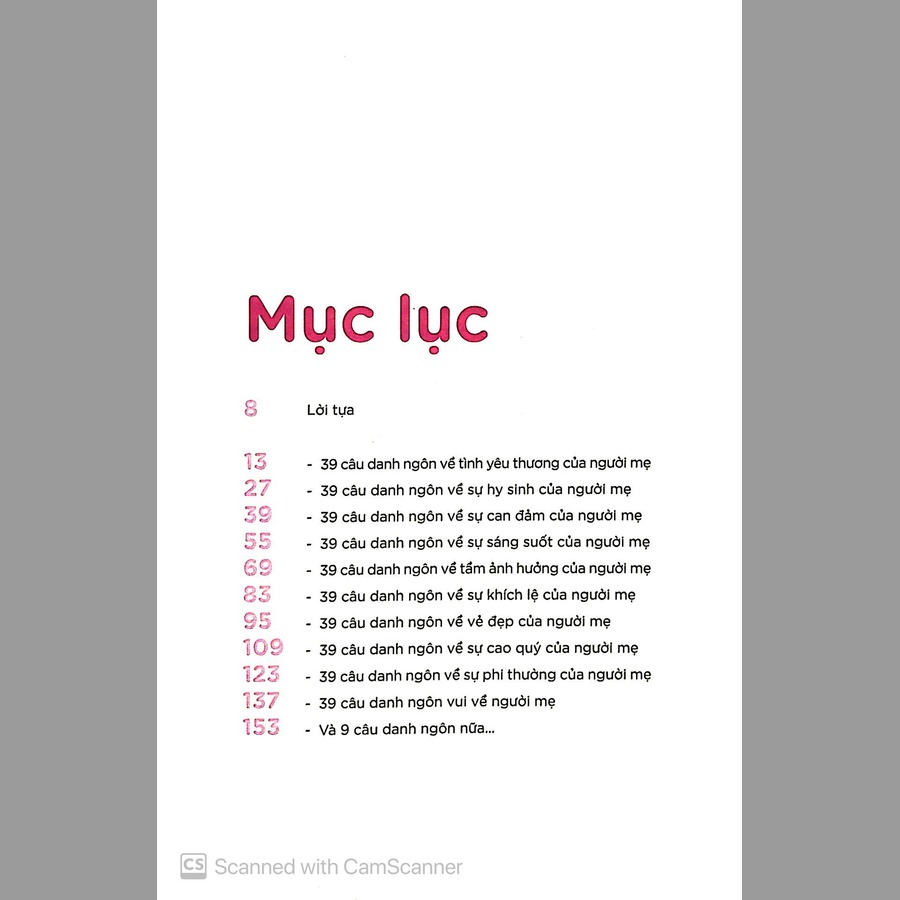 Mục lục

8 Lời tựa

13 - 39 câu danh ngôn về tình yêu thương của người mẹ
27 - 39 câu danh ngôn về sự hy sinh của người mẹ
39 - 39 câu danh ngôn về sự can đảm của người mẹ
55 - 39 câu danh ngôn về sự sáng suốt của người mẹ
69 - 39 câu danh ngôn về tầm ảnh hưởng của người mẹ
83 - 39 câu danh ngôn về sự khích lệ của người mẹ
95 - 39 câu danh ngôn về vẻ đẹp của người mẹ
109 - 39 câu danh ngôn về sự cao quý của người mẹ
123 - 39 câu danh ngôn về sự phi thường của người mẹ
137 - 39 câu danh ngôn vui về người mẹ
153 - Và 9 câu danh ngôn nữa...

CS Scanned with CamScanner